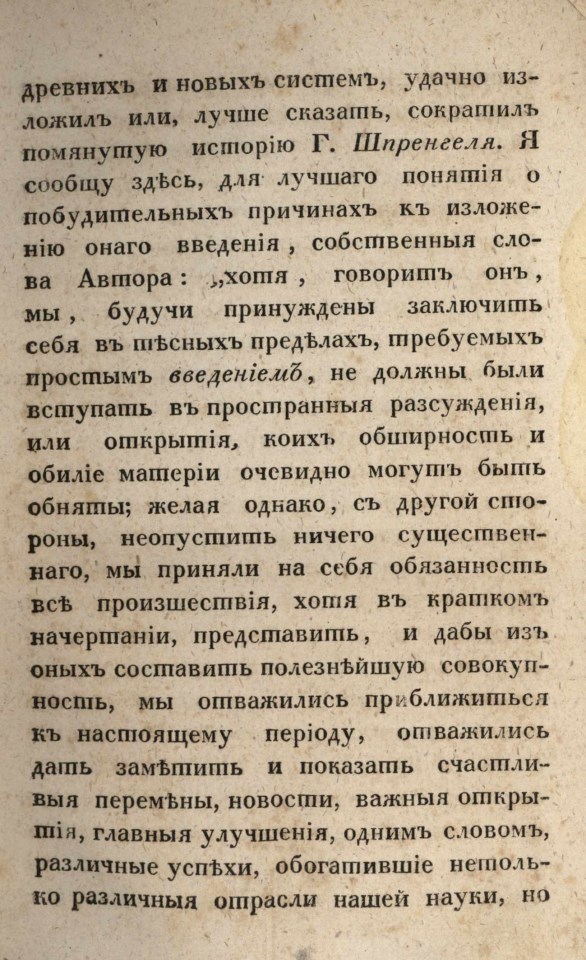 древнихъ и новыхъ системъ, удачно изложилъ или, лучше сказать, сократилъ помянутую исторію Г. Шпренгеля. Я сообщу здѣсь, для лучшаго понятія о побудительныхъ причинахъ къ изложенію онаго введенія, собственныя слова Автора: „хотя, говоритъ онъ, мы, будучи принуждены заключить себя въ тѣсныхъ предѣлахъ, требуемыхъ простымъ введеніемъ, не должны были вступать въ пространныя разсужденія, или открытія, коихъ обширность и обиліе матеріи очевидно могутъ быть обняты; желая однако, съ другой стороны, неопустить ничего существеннаго, мы приняли на себя обязанность всѣ произшествія, хотя въ краткомъ начертаніи, представить, и дабы изъ оныхъ составить полезнѣйшую совокупность, мы отважились приближиться къ настоящему періоду, отважились дать замѣтить и показать счастливыя перемѣны, новости, важныя открытія, главныя улучшенія, однимъ словомъ, различные успѣхи, обогатившіе нетолько различныя отрасли нашей науки, но